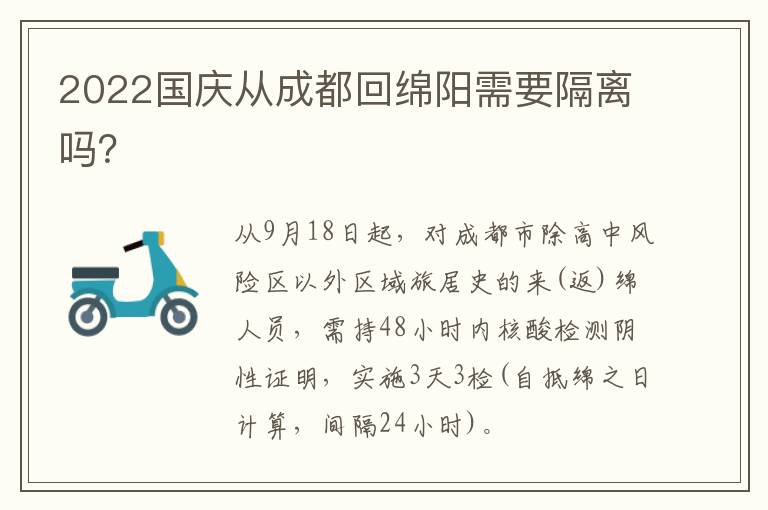 2022国庆从成都回绵阳需要隔离吗?

从9月18日起，对成都市除高中风险区以外区域旅居史的来(返)绵人员，需持48小时内核酸检测阴性证明，实施3天3检(自抵绵之日计算，间隔24小时)。